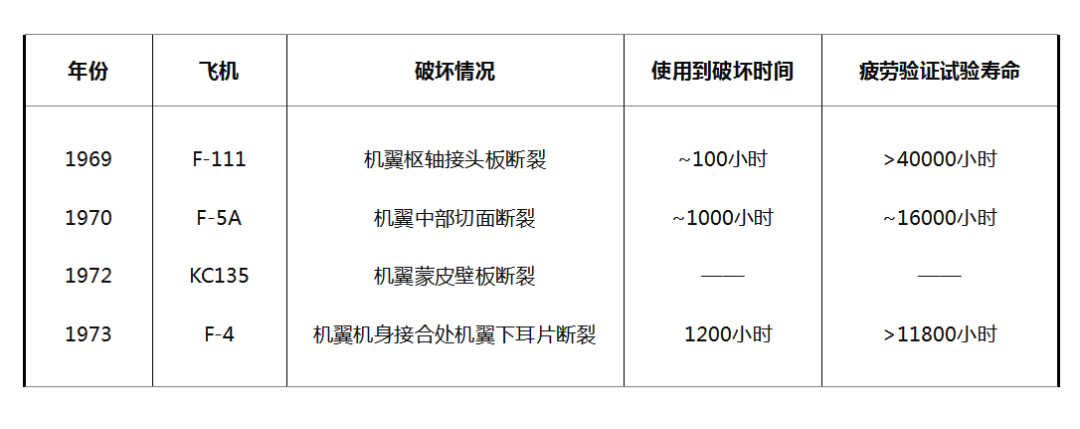 | 年份 | 飞机 | 破坏情况 | 使用到破坏时间 | 疲劳验证试验寿命 |
|---|---|---|---|---|
| 1969 | F-111 | 机翼枢轴接头板断裂 | ~100小时 | >40000小时 |
| 1970 | F-5A | 机翼中部切面断裂 | ~1000小时 | ~16000小时 |
| 1972 | KC135 | 机翼蒙皮壁板断裂 | —— | —— |
| 1973 | F-4 | 机翼机身接合处机翼下耳片断裂 | 1200小时 | >11800小时 |